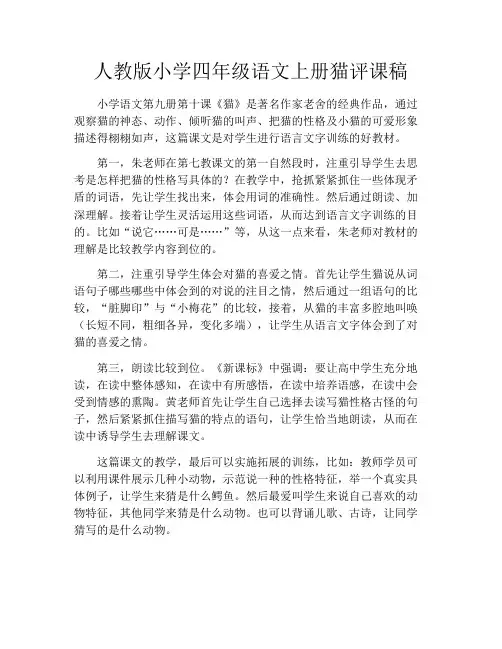 人教版小学四年级语文上册猫评课稿

小学语文第九册第十课《猫》是著名作家老舍的经典作品，通过观察猫的神态、动作、倾听猫的叫声、把猫的性格及小猫的可爱形象描述得栩栩如声，这篇课文是对学生进行语言文字训练的好教材。

第一，朱老师在第七教课文的第一自然段时，注重引导学生去思考是怎样把猫的性格写具体的？在教学中，抢抓紧紧抓住一些体现矛盾的词语，先让学生找出来，体会用词的准确性。然后通过朗读、加深理解。接着让学生灵活运用这些词语，从而达到语言文字训练的目的。比如“说它……可是……”等，从这一点来看，朱老师对教材的理解是比较教学内容到位的。

第二，注重引导学生体会对猫的喜爱之情。首先让学生猫说从词语句子哪些哪些中体会到的对说的注目之情，然后通过一组语句的比较，“脏脚印”与“小梅花”的比较，接着，从猫的丰富多腔地叫唤（长短不同，粗细各异，变化多端），让学生从语言文字体会到了对猫的喜爱之情。

第三，朗读比较到位。《新课标》中强调：要让高中学生充分地读，在读中整体感知，在读中有所感悟，在读中培养语感，在读中会受到情感的熏陶。黄老师首先让学生自己选择去读写猫性格古怪的句子，然后紧紧抓住描写猫的特点的语句，让学生恰当地朗读，从而在读中诱导学生去理解课文。

这篇课文的教学，最后可以实施拓展的训练，比如：教师学员可以利用课件展示几种小动物，示范说一种的性格特征，举一个真实具体例子，让学生来猜是什么鳄鱼。然后最爱叫学生来说自己喜欢的动物特征，其他同学来猜是什么动物。也可以背诵儿歌、古诗，让同学猜写的是什么动物。